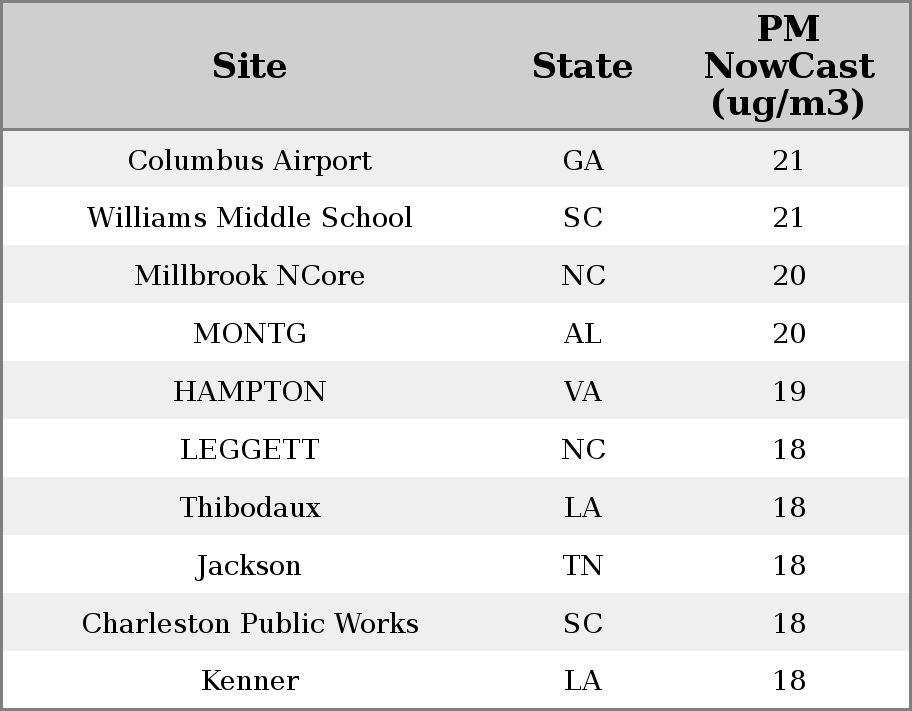 | Site | State | PM NowCast (ug/m3) |
|---|---|---|
| Columbus Airport | GA | 21 |
| Williams Middle School | SC | 21 |
| Millbrook NCore | NC | 20 |
| MONTG | AL | 20 |
| HAMPTON | VA | 19 |
| LEGGETT | NC | 18 |
| Thibodaux | LA | 18 |
| Jackson | TN | 18 |
| Charleston Public Works | SC | 18 |
| Kenner | LA | 18 |